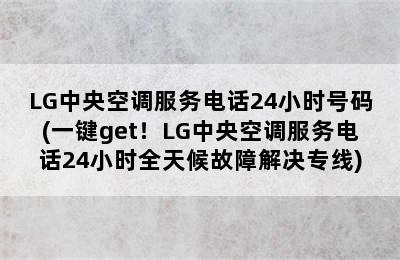 LG中央空调服务电话24小时号码(一键get！LG中央空调服务电话24小时全天候故障解决专线)